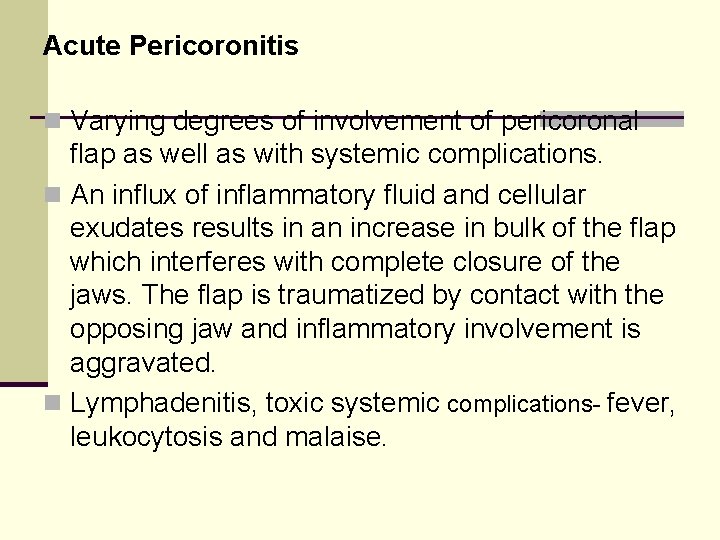 Acute Pericoronitis

Varying degrees of involvement of pericoronal flap as well as with systemic complications.

An influx of inflammatory fluid and cellular exudates results in an increase in bulk of the flap which interferes with complete closure of the jaws. The flap is traumatized by contact with the opposing jaw and inflammatory involvement is aggravated.

Lymphadenitis, toxic systemic complications- fever, leukocytosis and malaise.